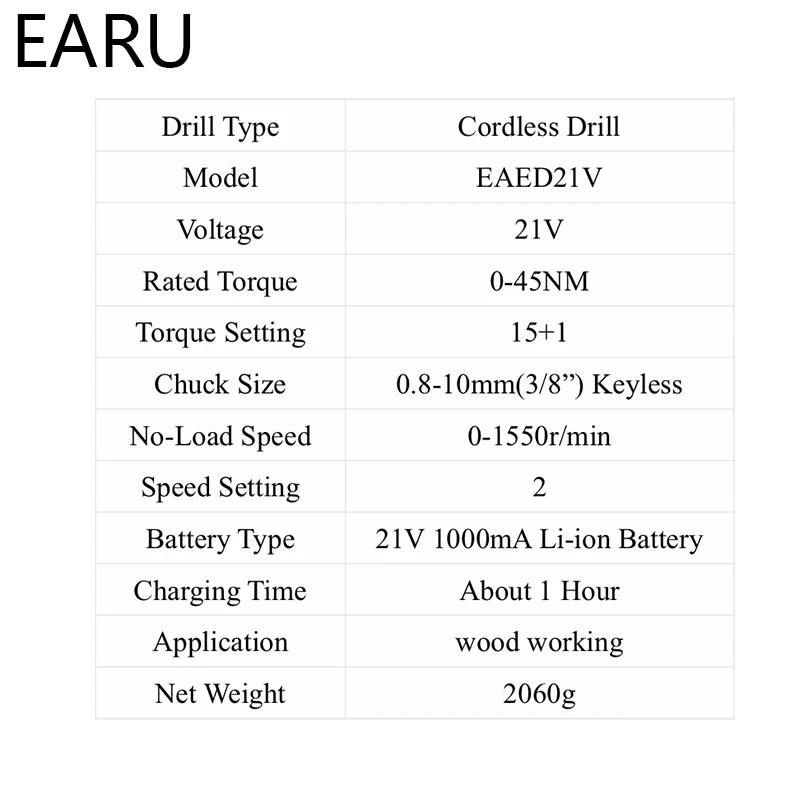 EARU

| Drill Type | Cordless Drill |
|---|---|
| Model | EAED21V |
| Voltage | 21V |
| Rated Torque | 0-45NM |
| Torque Setting | 15+1 |
| Chuck Size | 0.8-10mm(3/8”) Keyless |
| No-Load Speed | 0-1550r/min |
| Speed Setting | 2 |
| Battery Type | 21V 1000mA Li-ion Battery |
| Charging Time | About 1 Hour |
| Application | wood working |
| Net Weight | 2060g |